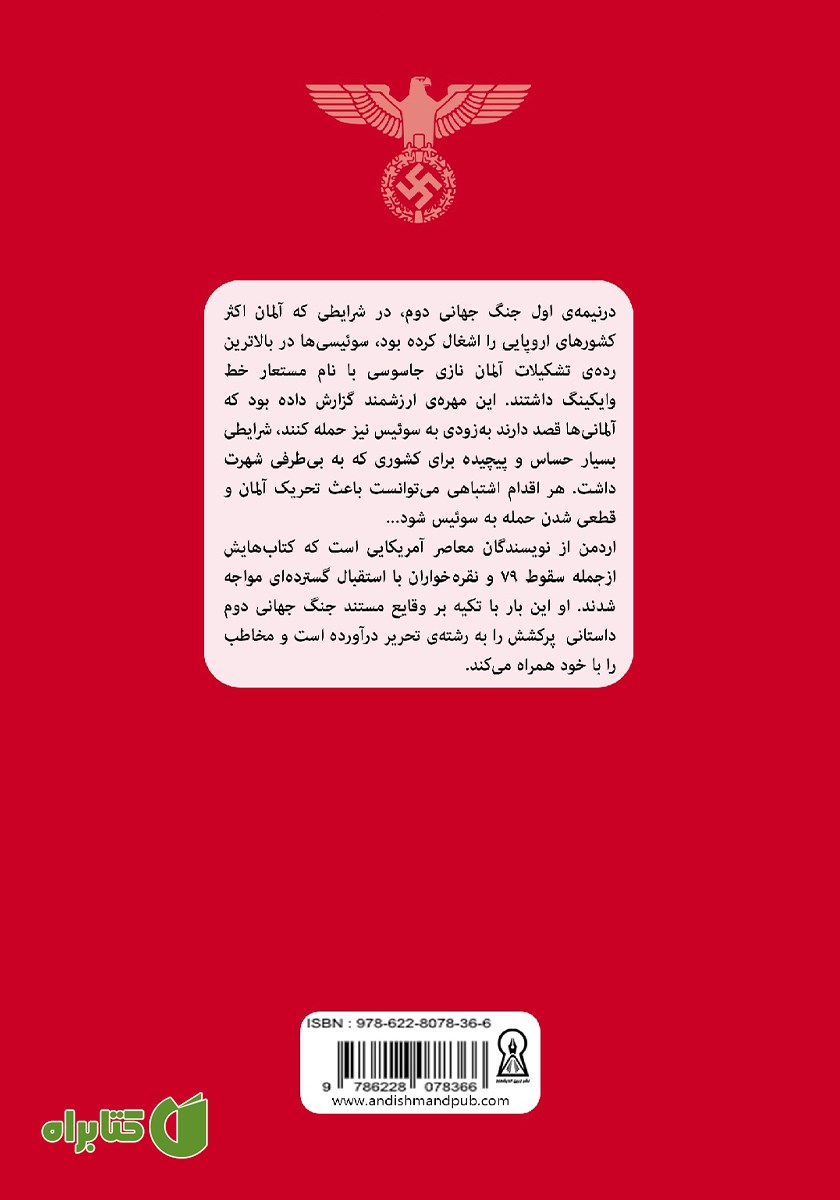 درنیمه‌ی اول جنگ جهانی دوم، در شرایطی که آلمان اکثر کشورهای اروپایی را اشغال کرده بود، سوئیسی‌ها در بالاترین رده‌ی تشکیلات آلمان نازی جاسوسی با نام مستعار خط وایکینگ داشتند. این مهره‌ی ارزشمند گزارش داده بود که آلمانی‌ها قصد دارند به‌زودی به سوئیس نیز حمله کنند، شرایطی بسیار حساس و پیچیده برای کشوری که به بی‌طرفی شهرت داشت. هر اقدام اشتباهی می‌توانست باعث تحریک آلمان و قطعی شدن حمله به سوئیس شود...
اردمن از نویسندگان معاصر آمریکایی است که کتاب‌هایش ازجمله سقوط ۷۹ و نقره‌خواران با استقبال گسترده‌ای مواجه شدند. او این بار با تکیه بر وقایع مستند جنگ جهانی دوم داستانی پرکشش را به رشته‌ی تحریر درآورده است و مخاطب را با خود همراه می‌کند.

ISBN : 978-622-8078-36-6
9 786228 078366
www.andishmandpub.com

کتابراه